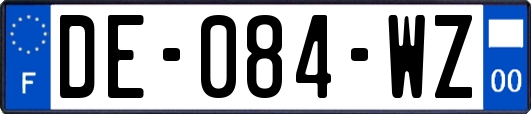 F
DE-084-WZ
00